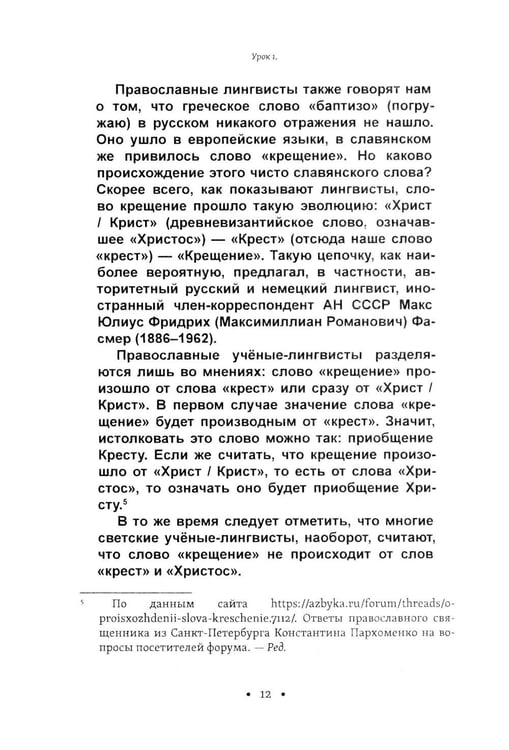 Урок 1.

Православные лингвисты также говорят нам о том, что греческое слово «баптизо» (погружаю) в русском никакого отражения не нашло. Оно ушло в европейские языки, в славянском же привилось слово «крещение». Но каково происхождение этого чисто славянского слова? Скорее всего, как показывают лингвисты, слово крещение прошло такую эволюцию: «Христ / Крист» (древневизантийское слово, означавшее «Христос») — «Крест» (отсюда наше слово «крест») — «Крещение». Такую цепочку, как наиболее вероятную, предлагал, в частности, авторитетный русский и немецкий лингвист, иностранный член-корреспондент АН СССР Макс Юлиус Фридрих (Максимиллиан Романович) Фасмер (1886–1962).

Православные учёные-лингвисты разделяются лишь во мнениях: слово «крещение» произошло от слова «крест» или сразу от «Христ / Крист». В первом случае значение слова «крещение» будет производным от «крест». Значит, истолковать это слово можно так: приобщение Кресту. Если же считать, что крещение произошло от «Христ / Крист», то есть от слова «Христос», то означать оно будет приобщение Христу.$^{5}$

В то же время следует отметить, что многие светские учёные-лингвисты, наоборот, считают, что слово «крещение» не происходит от слов «крест» и «Христос».

$^{5}$ По данным сайта https://azbyka.ru/forum/threads/o-proisxozhdenii-slova-kreschenie.7112/. Ответы православного священника из Санкт-Петербурга Константина Пархоменко на вопросы посетителей форума. — Ред.

• 12 •